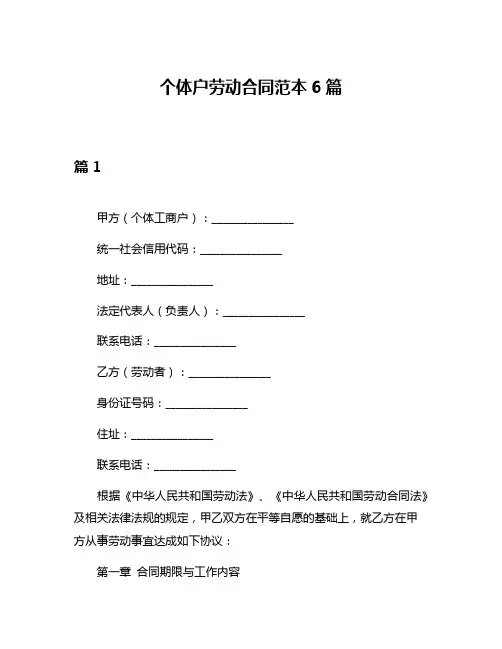 个体户劳动合同范本 6 篇

篇 1

甲方（个体工商户）：______________

统一社会信用代码：______________

地址：______________

法定代表人（负责人）：______________

联系电话：______________

乙方（劳动者）：______________

身份证号码：______________

住址：______________

联系电话：______________

根据《中华人民共和国劳动法》、《中华人民共和国劳动合同法》及相关法律法规的规定，甲乙双方在平等自愿的基础上，就乙方在甲方从事劳动事宜达成如下协议：

第一章 合同期限与工作内容